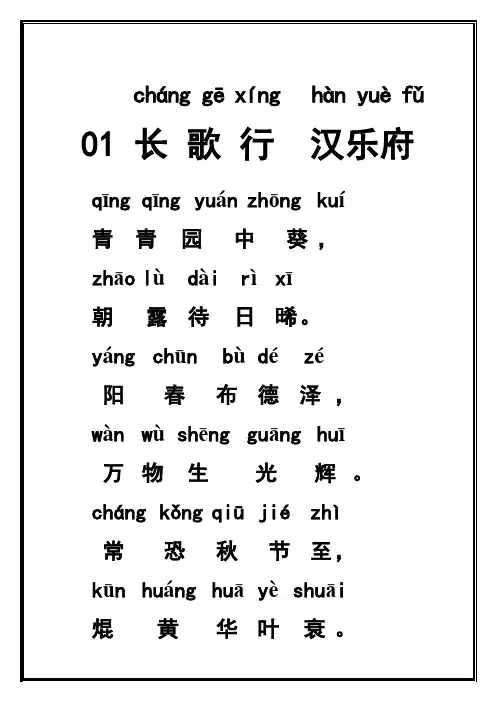 cháng gē xíng hàn yuè fǔ
01 长 歌 行 汉乐府

qīng qīng yuán zhōng kuí
青 青 园 中 葵，

zhāo lù dài rì xī
朝 露 待 日 晞。

yáng chūn bù dé zé
阳 春 布 德 泽，

wàn wù shēng guāng huī
万 物 生 光 辉。

cháng kǒng qiū jié zhì
常 恐 秋 节 至，

kūn huáng huā yè shuāi
焜 黄 华 叶 衰。